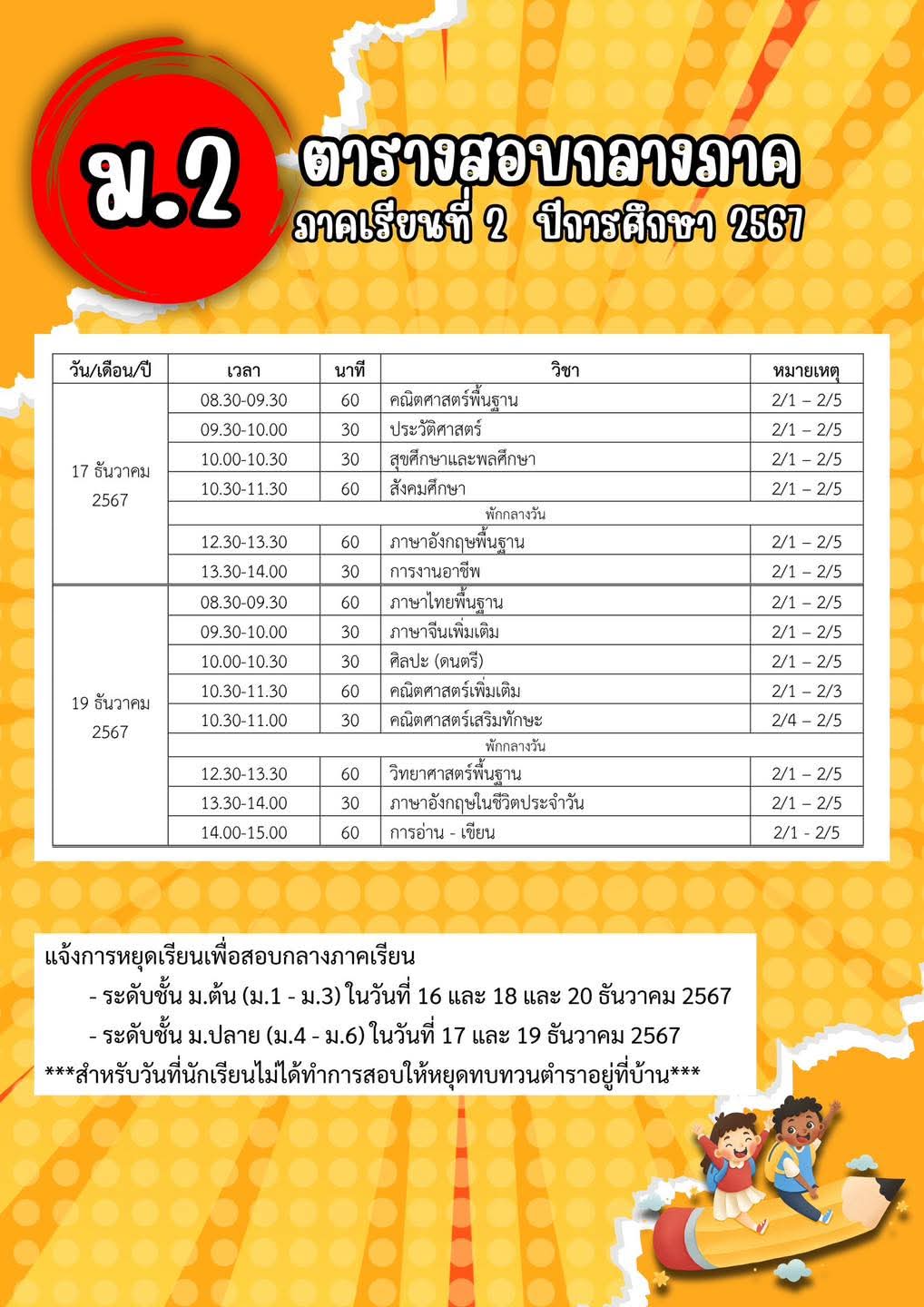 ม.2

ตารางสอบกลางภาค

ภาคเรียนที่ 2 ปีการศึกษา 2567

| วัน/เดือน/ปี | เวลา | นาที | วิชา | หมายเหตุ |
|---|---|---|---|---|
| 17 ธันวาคม 2567 | 08.30-09.30 | 60 | คณิตศาสตร์พื้นฐาน | 2/1 – 2/5 |
| | 09.30-10.00 | 30 | ประวัติศาสตร์ | 2/1 – 2/5 |
| | 10.00-10.30 | 30 | สุขศึกษาและพลศึกษา | 2/1 – 2/5 |
| | 10.30-11.30 | 60 | สังคมศึกษา | 2/1 – 2/5 |
| | พักกลางวัน | | | |
| | 12.30-13.30 | 60 | ภาษาอังกฤษพื้นฐาน | 2/1 – 2/5 |
| | 13.30-14.00 | 30 | การงานอาชีพ | 2/1 – 2/5 |
| 19 ธันวาคม 2567 | 08.30-09.30 | 60 | ภาษาไทยพื้นฐาน | 2/1 – 2/5 |
| | 09.30-10.00 | 30 | ภาษาจีนเพิ่มเติม | 2/1 – 2/5 |
| | 10.00-10.30 | 30 | ศิลปะ (ดนตรี) | 2/1 – 2/5 |
| | 10.30-11.30 | 60 | คณิตศาสตร์เพิ่มเติม | 2/1 – 2/3 |
| | 10.30-11.00 | 30 | คณิตศาสตร์เสริมทักษะ | 2/4 – 2/5 |
| | พักกลางวัน | | | |
| | 12.30-13.30 | 60 | วิทยาศาสตร์พื้นฐาน | 2/1 – 2/5 |
| | 13.30-14.00 | 30 | ภาษาอังกฤษในชีวิตประจำวัน | 2/1 – 2/5 |
| | 14.00-15.00 | 60 | การอ่าน - เขียน | 2/1 - 2/5 |

แจ้งการหยุดเรียนเพื่อสอบกลางภาคเรียน
- ระดับชั้น ม.ต้น (ม.1 - ม.3) ในวันที่ 16 และ 18 และ 20 ธันวาคม 2567
- ระดับชั้น ม.ปลาย (ม.4 - ม.6) ในวันที่ 17 และ 19 ธันวาคม 2567
***สำหรับวันที่นักเรียนไม่ได้ทำการสอบให้หยุดทบทวนตำราอยู่ที่บ้าน***